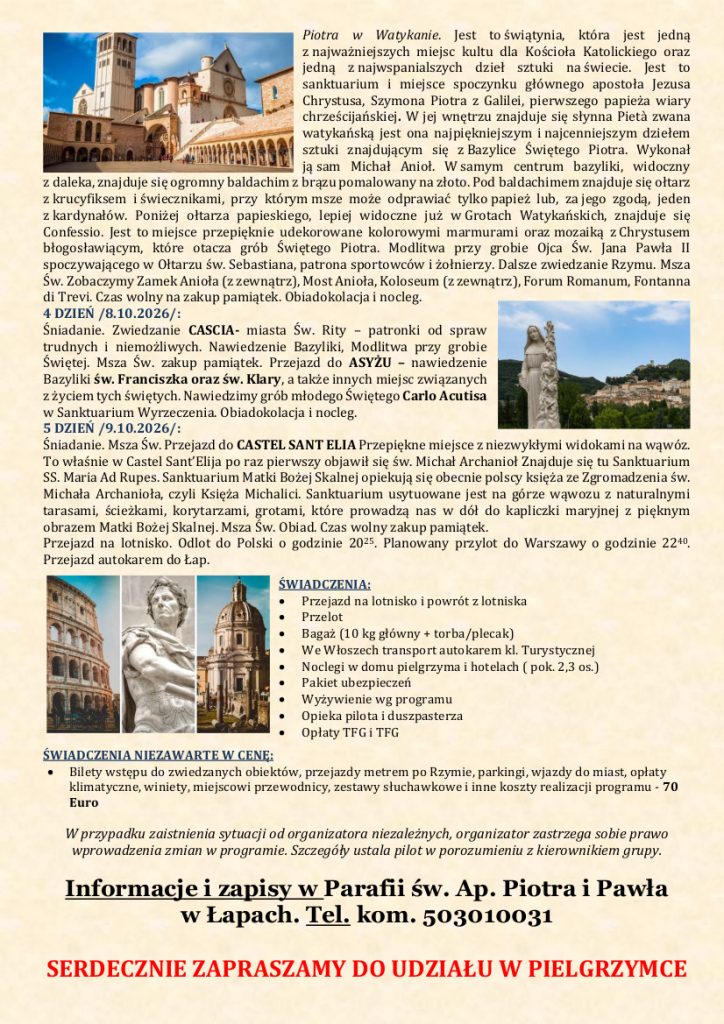 Piotra w Watykanie. Jest to świątynia, która jest jedną z najważniejszych miejsc kultu dla Kościoła Katolickiego oraz jedną z najwspanialszych dzieł sztuki na świecie. Jest to sanktuarium i miejsce spoczynku głównego apostoła Jezusa Chrystusa, Szymona Piotra z Galilei, pierwszego papieża wiary chrześcijańskiej. W jej wnętrzu znajduje się słynna Pietà zwana watykańską jest ona najpiękniejszym i najcenniejszym dziełem sztuki znajdującym się z Bazylice Świętego Piotra. Wykonał ją sam Michał Anioł. W samym centrum bazyliki, widoczny z daleka, znajduje się ogromny baldachim z brązu pomalowany na złoto. Pod baldachimem znajduje się ołtarz z krucyfiksem i świecznikami, przy którym msze może odprawiać tylko papież lub, za jego zgodą, jeden z kardynałów. Poniżej ołtarza papieskiego, lepiej widoczne już w Grotach Watykańskich, znajduje się Confessio. Jest to miejsce przepięknie udekorowane kolorowymi marmurami oraz mozaiką z Chrystusem błogosławiącym, które otacza grób Świętego Piotra. Modlitwa przy grobie Ojca Św. Jana Pawła II spoczywającego w Ołtarzu św. Sebastiana, patrona sportowców i żołnierzy. Dalsze zwiedzanie Rzymu. Msza Św. Zobaczymy Zamek Anioła (z zewnątrz), Most Anioła, Koloseum (z zewnątrz), Forum Romanum, Fontanna di Trevi. Czas wolny na zakup pamiątek. Obiadokolacja i nocleg.

4 DZIEŃ /8.10.2026/:
Śniadanie. Zwiedzanie CASCIA- miasta Św. Rity – patronki od spraw trudnych i niemożliwych. Nawiedzenie Bazyliki, Modlitwa przy grobie Świętej. Msza Św. zakup pamiątek. Przejazd do ASYŻU – nawiedzenie Bazyliki św. Franciszka oraz św. Klary, a także innych miejsc związanych z życiem tych świętych. Nawiedzimy grób młodego Świętego Carlo Acutisa w Sanktuarium Wyrzeczenia. Obiadokolacja i nocleg.

5 DZIEŃ /9.10.2026/:
Śniadanie. Msza Św. Przejazd do CASTEL SANT ELIA Przepiękne miejsce z niezwykłymi widokami na wąwóz. To właśnie w Castel Sant'Elija po raz pierwszy objawił się św. Michał Archanioł Znajduje się tu Sanktuarium SS. Maria Ad Rupes. Sanktuarium Matki Bożej Skalnej opiekują się obecnie polscy księża ze Zgromadzenia św. Michała Archanioła, czyli Księża Michalici. Sanktuarium usytuowane jest na górze wąwozu z naturalnymi tarasami, ścieżkami, korytarzami, grotami, które prowadzą nas w dół do kapliczki maryjnej z pięknym obrazem Matki Bożej Skalnej. Msza Św. Obiad. Czas wolny zakup pamiątek.
Przejazd na lotnisko. Odlot do Polski o godzinie $20^{25}$. Planowany przylot do Warszawy o godzinie $22^{40}$. Przejazd autokarem do Łap.

ŚWIADCZENIA:
• Przejazd na lotnisko i powrót z lotniska
• Przelot
• Bagaż (10 kg główny + torba/plecak)
• We Włoszech transport autokarem kl. Turystycznej
• Noclegi w domu pielgrzyma i hotelach ( pok. 2,3 os.)
• Pakiet ubezpieczeń
• Wyżywienie wg programu
• Opieka pilota i duszpasterza
• Opłaty TFG i TFG

ŚWIADCZENIA NIEZAWARTE W CENĘ:
• Bilety wstępu do zwiedzanych obiektów, przejazdy metrem po Rzymie, parkingi, wjazdy do miast, opłaty klimatyczne, winiety, miejscowi przewodnicy, zestawy słuchawkowe i inne koszty realizacji programu - 70 Euro

W przypadku zaistnienia sytuacji od organizatora niezależnych, organizator zastrzega sobie prawo wprowadzenia zmian w programie. Szczegóły ustala pilot w porozumieniu z kierownikiem grupy.

Informacje i zapisy w Parafii św. Ap. Piotra i Pawła w Łapach. Tel. kom. 503010031

SERDECZNIE ZAPRASZAMY DO UDZIAŁU W PIELGRZYMCE